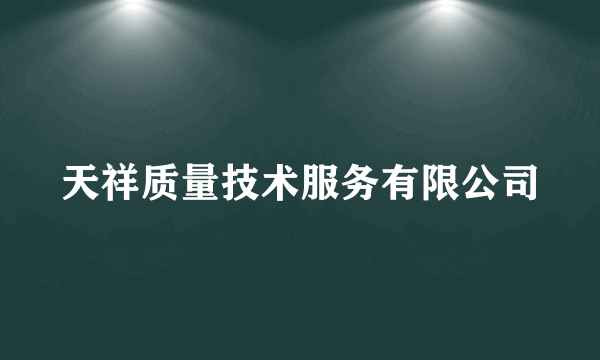 天祥质量技术服务有限公司